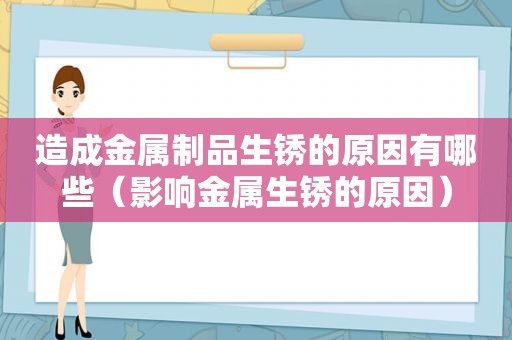 造成金属制品生锈的原因有哪些（影响金属生锈的原因）